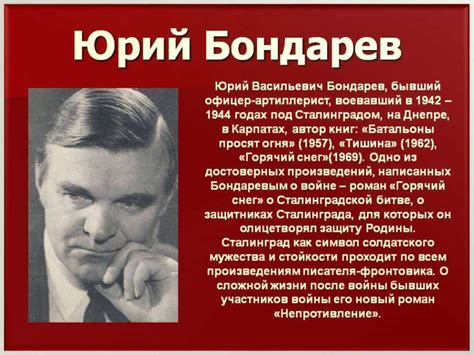 Юрий Бондарев

Юрий Васильевич Бондарев, бывший офицер-артиллерист, воевавший в 1942 – 1944 годах под Сталинградом, на Днепре, в Карпатах, автор книг: «Батальоны просят огня» (1957), «Тишина» (1962), «Горячий снег»(1969). Одно из достоверных произведений, написанных Бондаревым о войне – роман «Горячий снег» о Сталинградской битве, о защитниках Сталинграда, для которых он олицетворял защиту Родины. Сталинград как символ солдатского мужества и стойкости проходит по всем произведениям писателя-фронтовика. О сложной жизни после войны бывших участников войны его новый роман «Непротивление».